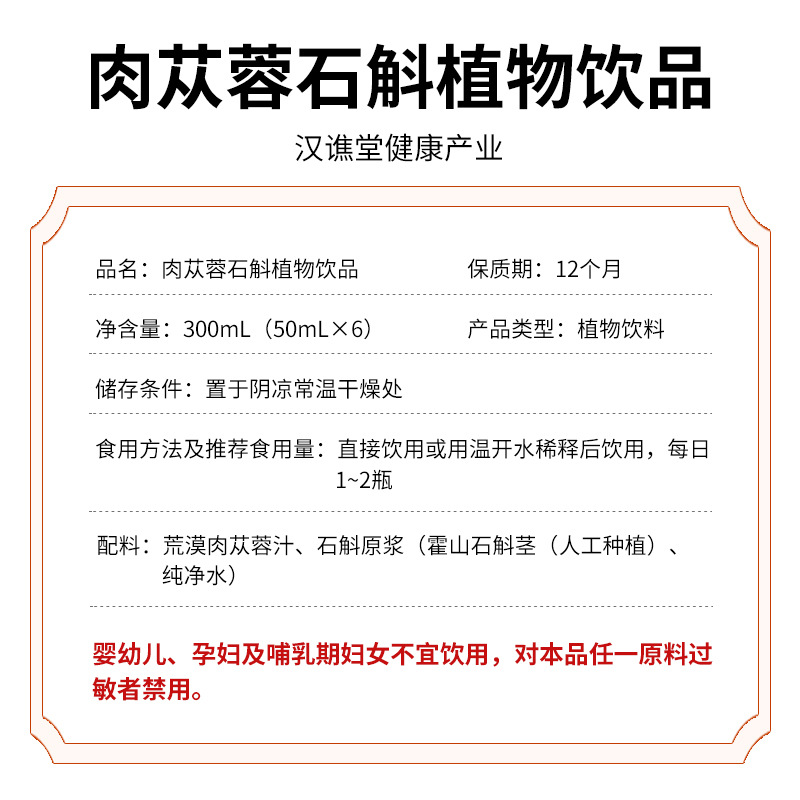 肉苁蓉石斛植物饮品

汉谯堂健康产业

品名：肉苁蓉石斛植物饮品

保质期：12个月

净含量：300mL（50mL×6）

产品类型：植物饮料

储存条件：置于阴凉常温干燥处

食用方法及推荐食用量：直接饮用或用温开水稀释后饮用，每日1~2瓶

配料：荒漠肉苁蓉汁、石斛原浆（霍山石斛茎（人工种植）、纯净水）

婴幼儿、孕妇及哺乳期妇女不宜饮用，对本品任一原料过敏者禁用。